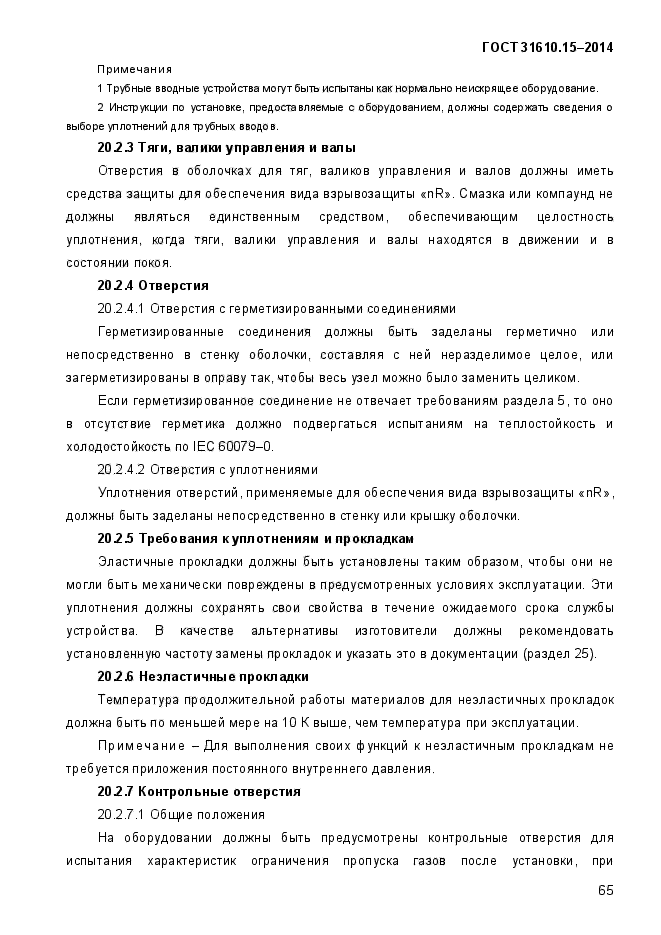 ГОСТ 31610.15–2014

Примечания

1 Трубные вводные устройства могут быть испытаны как нормально неискрящее оборудование.

2 Инструкции по установке, предоставляемые с оборудованием, должны содержать сведения о выборе уплотнений для трубных вводов.

20.2.3 Тяги, валики управления и валы

Отверстия в оболочках для тяг, валиков управления и валов должны иметь средства защиты для обеспечения вида взрывозащиты «nR». Смазка или компаунд не должны являться единственным средством, обеспечивающим целостность уплотнения, когда тяги, валики управления и валы находятся в движении и в состоянии покоя.

20.2.4 Отверстия

20.2.4.1 Отверстия с герметизированными соединениями

Герметизированные соединения должны быть заделаны герметично или непосредственно в стенку оболочки, составляя с ней неразделимое целое, или загерметизированы в оправу так, чтобы весь узел можно было заменить целиком.

Если герметизированное соединение не отвечает требованиям раздела 5, то оно в отсутствие герметика должно подвергаться испытаниям на теплостойкость и холодостойкость по IEC 60079–0.

20.2.4.2 Отверстия с уплотнениями

Уплотнения отверстий, применяемые для обеспечения вида взрывозащиты «nR», должны быть заделаны непосредственно в стенку или крышку оболочки.

20.2.5 Требования к уплотнениям и прокладкам

Эластичные прокладки должны быть установлены таким образом, чтобы они не могли быть механически повреждены в предусмотренных условиях эксплуатации. Эти уплотнения должны сохранять свои свойства в течение ожидаемого срока службы устройства. В качестве альтернативы изготовители должны рекомендовать установленную частоту замены прокладок и указать это в документации (раздел 25).

20.2.6 Неэластичные прокладки

Температура продолжительной работы материалов для неэластичных прокладок должна быть по меньшей мере на 10 К выше, чем температура при эксплуатации.

Примечание – Для выполнения своих функций к неэластичным прокладкам не требуется приложения постоянного внутреннего давления.

20.2.7 Контрольные отверстия

20.2.7.1 Общие положения

На оборудовании должны быть предусмотрены контрольные отверстия для испытания характеристик ограничения пропуска газов после установки, при

65